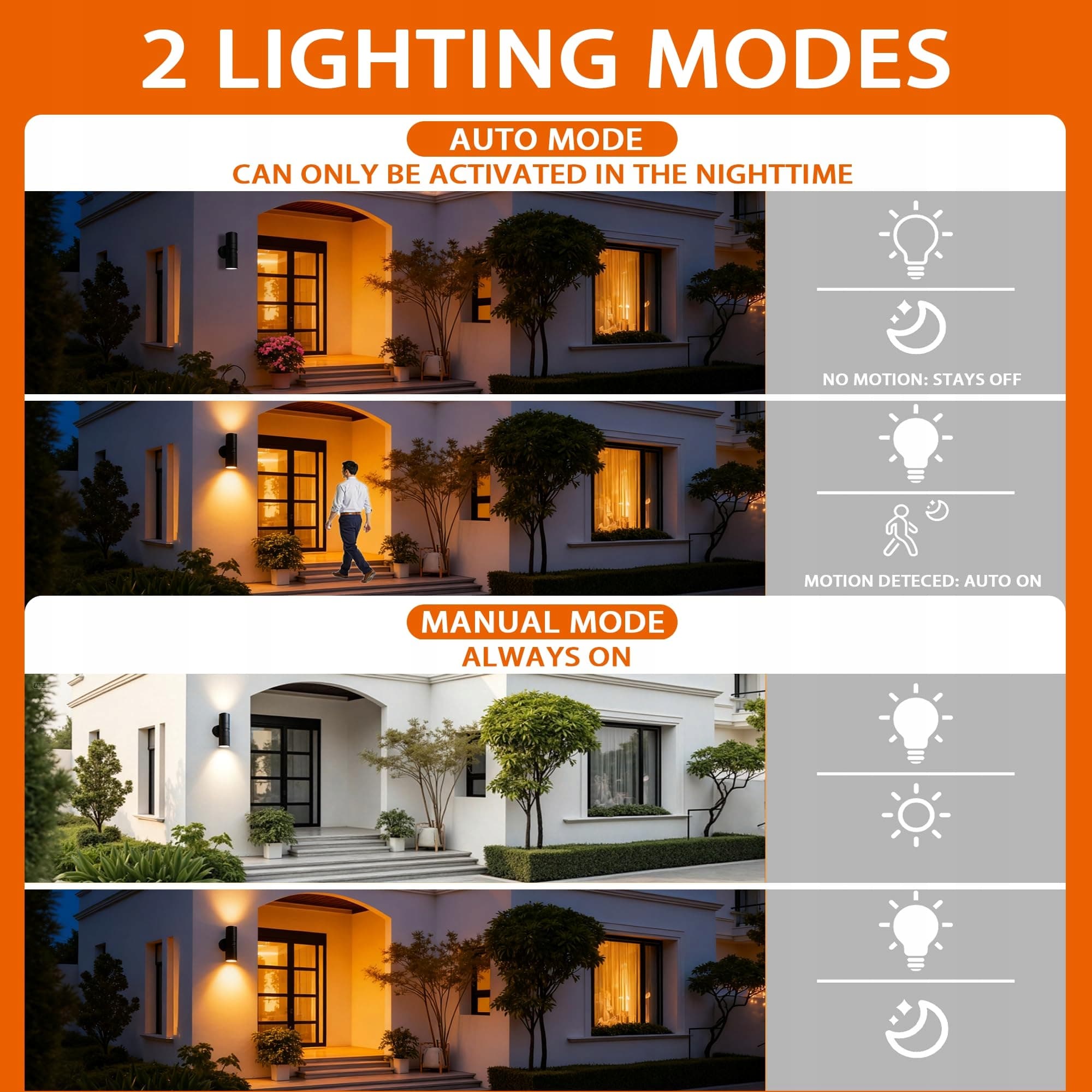 2 LIGHTING MODES

AUTO MODE

CAN ONLY BE ACTIVATED IN THE NIGHTTIME

NO MOTION: STAYS OFF

MOTION DETECED: AUTO ON

MANUAL MODE

ALWAYS ON